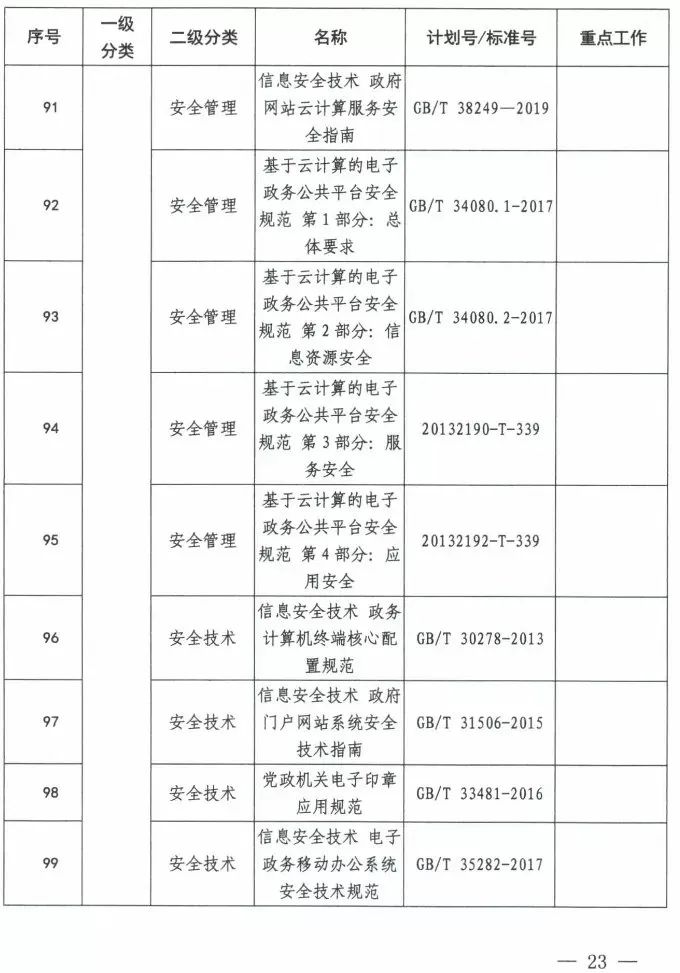 | 序号 | 一级分类 | 二级分类 | 名称 | 计划号/标准号 | 重点工作 |
|---|---|---|---|---|---|
| 91 | | 安全管理 | 信息安全技术 政府网站云计算服务安全指南 | GB/T 38249—2019 | |
| 92 | | 安全管理 | 基于云计算的电子政务公共平台安全规范 第1部分：总体要求 | GB/T 34080.1-2017 | |
| 93 | | 安全管理 | 基于云计算的电子政务公共平台安全规范 第2部分：信息资源安全 | GB/T 34080.2-2017 | |
| 94 | | 安全管理 | 基于云计算的电子政务公共平台安全规范 第3部分：服务安全 | 20132190-T-339 | |
| 95 | | 安全管理 | 基于云计算的电子政务公共平台安全规范 第4部分：应用安全 | 20132192-T-339 | |
| 96 | | 安全技术 | 信息安全技术 政务计算机终端核心配置规范 | GB/T 30278-2013 | |
| 97 | | 安全技术 | 信息安全技术 政府门户网站系统安全技术指南 | GB/T 31506-2015 | |
| 98 | | 安全技术 | 党政机关电子印章应用规范 | GB/T 33481-2016 | |
| 99 | | 安全技术 | 信息安全技术 电子政务移动办公系统安全技术规范 | GB/T 35282-2017 | |

— 23 —